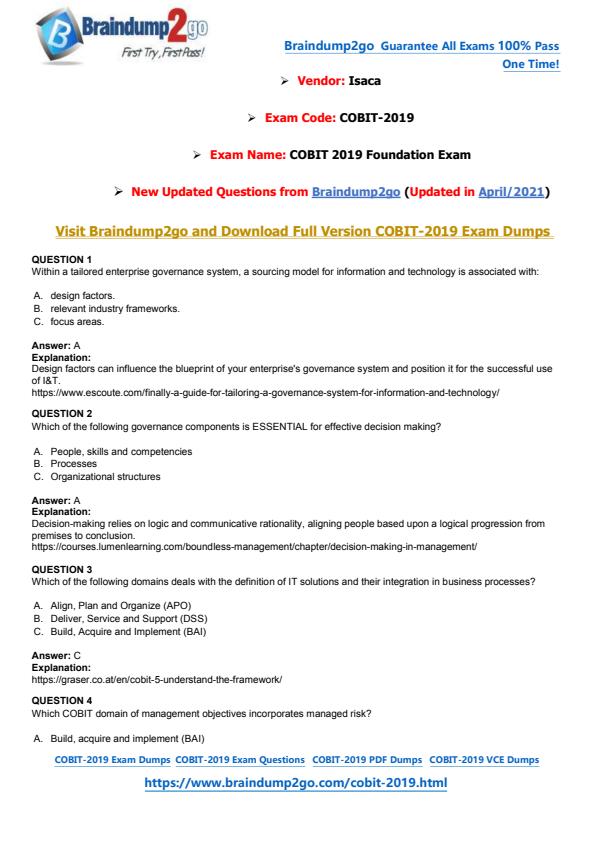 Braindump2go
First Try, First Pass!

Braindump2go Guarantee All Exams 100% Pass One Time!

➢ Vendor: Isaca

➢ Exam Code: COBIT-2019

➢ Exam Name: COBIT 2019 Foundation Exam

➢ New Updated Questions from Braindump2go (Updated in April/2021)

Visit Braindump2go and Download Full Version COBIT-2019 Exam Dumps

QUESTION 1
Within a tailored enterprise governance system, a sourcing model for information and technology is associated with:

A. design factors.
B. relevant industry frameworks.
C. focus areas.

Answer: A
Explanation:
Design factors can influence the blueprint of your enterprise's governance system and position it for the successful use of I&T.
https://www.escoute.com/finally-a-guide-for-tailoring-a-governance-system-for-information-and-technology/

QUESTION 2
Which of the following governance components is ESSENTIAL for effective decision making?

A. People, skills and competencies
B. Processes
C. Organizational structures

Answer: A
Explanation:
Decision-making relies on logic and communicative rationality, aligning people based upon a logical progression from premises to conclusion.
https://courses.lumenlearning.com/boundless-management/chapter/decision-making-in-management/

QUESTION 3
Which of the following domains deals with the definition of IT solutions and their integration in business processes?

A. Align, Plan and Organize (APO)
B. Deliver, Service and Support (DSS)
C. Build, Acquire and Implement (BAI)

Answer: C
Explanation:
https://graser.co.at/en/cobit-5-understand-the-framework/

QUESTION 4
Which COBIT domain of management objectives incorporates managed risk?

A. Build, acquire and implement (BAI)

COBIT-2019 Exam Dumps COBIT-2019 Exam Questions COBIT-2019 PDF Dumps COBIT-2019 VCE Dumps

https://www.braindump2go.com/cobit-2019.html